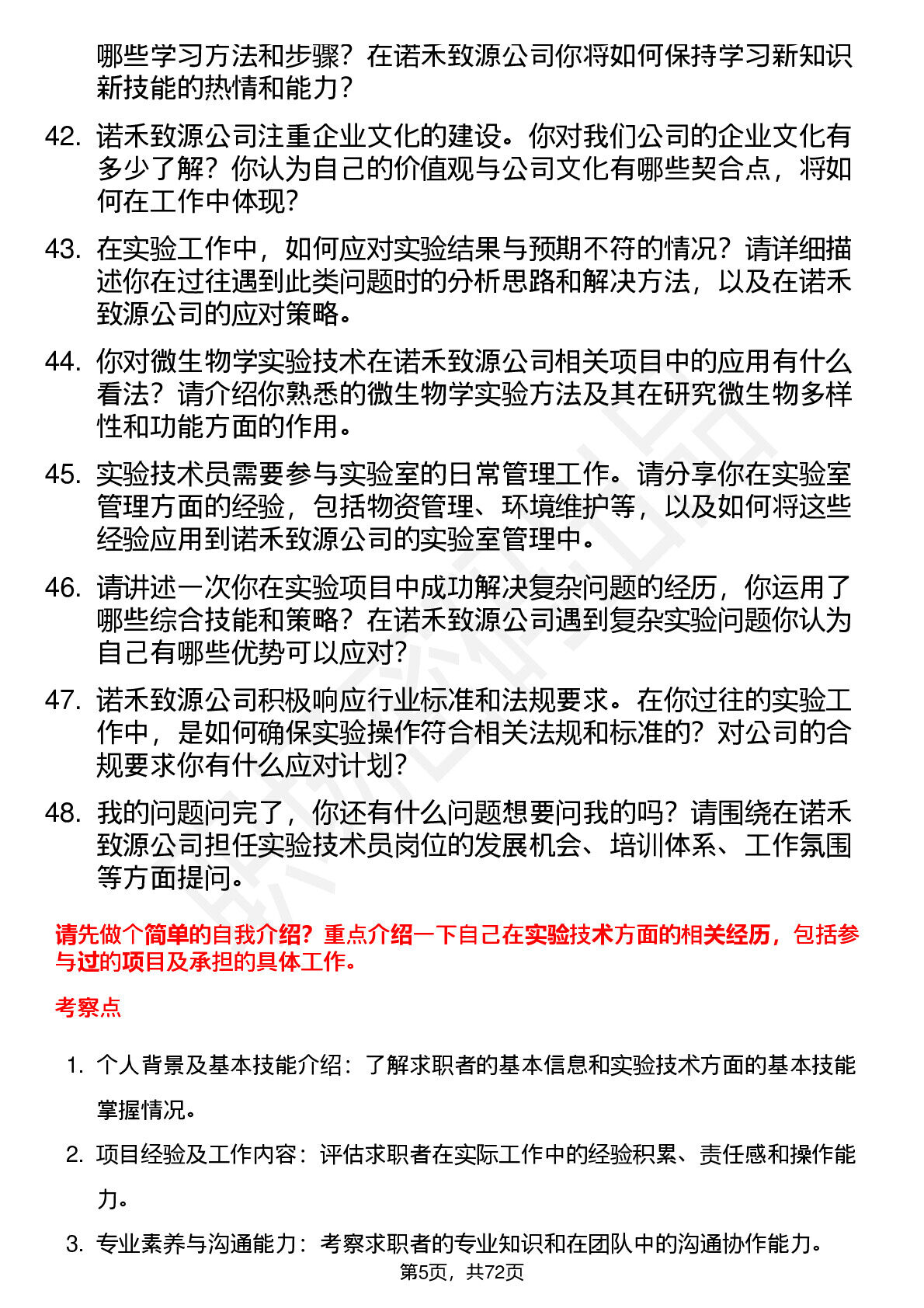 哪些学习方法和步骤？在诺禾致源公司你将如何保持学习新知识新技能的热情和能力？

42. 诺禾致源公司注重企业文化的建设。你对我们公司的企业文化有多少了解？你认为自己的价值观与公司文化有哪些契合点，将如何在工作中体现？

43. 在实验工作中，如何应对实验结果与预期不符的情况？请详细描述你在过往遇到此类问题时的分析思路和解决方法，以及在诺禾致源公司的应对策略。

44. 你对微生物学实验技术在诺禾致源公司相关项目中的应用有什么看法？请介绍你熟悉的微生物学实验方法及其在研究微生物多样性和功能方面的作用。

45. 实验技术员需要参与实验室的日常管理工作。请分享你在实验室管理方面的经验，包括物资管理、环境维护等，以及如何将这些经验应用到诺禾致源公司的实验室管理中。

46. 请讲述一次你在实验项目中成功解决复杂问题的经历，你运用了哪些综合技能和策略？在诺禾致源公司遇到复杂实验问题你认为自己有哪些优势可以应对？

47. 诺禾致源公司积极响应行业标准和法规要求。在你过往的实验工作中，是如何确保实验操作符合相关法规和标准的？对公司的合规要求你有什么应对计划？

48. 我的问题问完了，你还有什么问题想要问我的吗？请围绕在诺禾致源公司担任实验技术员岗位的发展机会、培训体系、工作氛围等方面提问。

请先做个简单的自我介绍？重点介绍一下自己在实验技术方面的相关经历，包括参与过的项目及承担的具体工作。

考察点

1. 个人背景及基本技能介绍：了解求职者的基本信息和实验技术方面的基本技能掌握情况。

2. 项目经验及工作内容：评估求职者在实际工作中的经验积累、责任感和操作能力。

3. 专业素养与沟通能力：考察求职者的专业知识和在团队中的沟通协作能力。

第5页，共72页